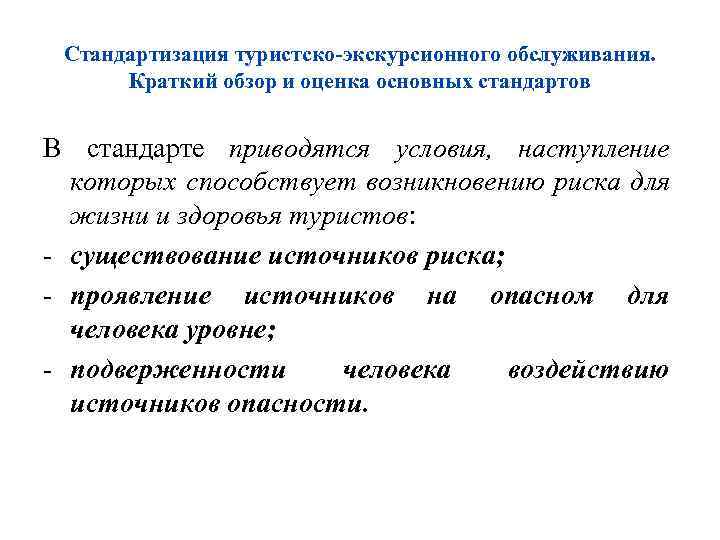 Стандартизация туристско-экскурсионного обслуживания. Краткий обзор и оценка основных стандартов

В стандарте приводятся условия, наступление которых способствует возникновению риска для жизни и здоровья туристов:
- существование источников риска;
- проявление источников на опасном для человека уровне;
- подверженности человека воздействию источников опасности.